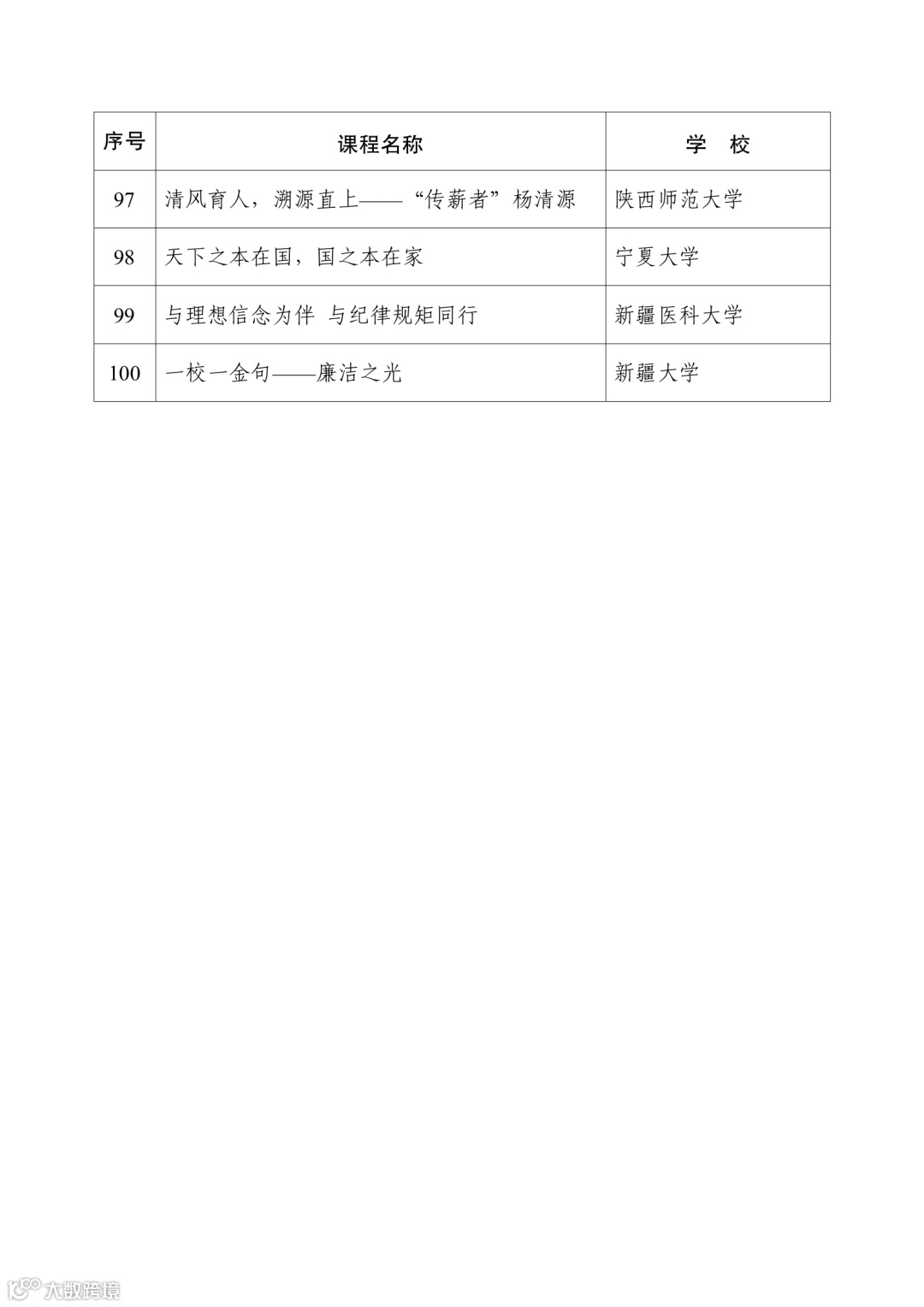 | 序号 | 课程名称 | 学 校 |
|---|---|---|
| 97 | 清风育人，溯源直上——“传薪者”杨清源 | 陕西师范大学 |
| 98 | 天下之本在国，国之本在家 | 宁夏大学 |
| 99 | 与理想信念为伴 与纪律规矩同行 | 新疆医科大学 |
| 100 | 一校一金句——廉洁之光 | 新疆大学 |

大数跨境